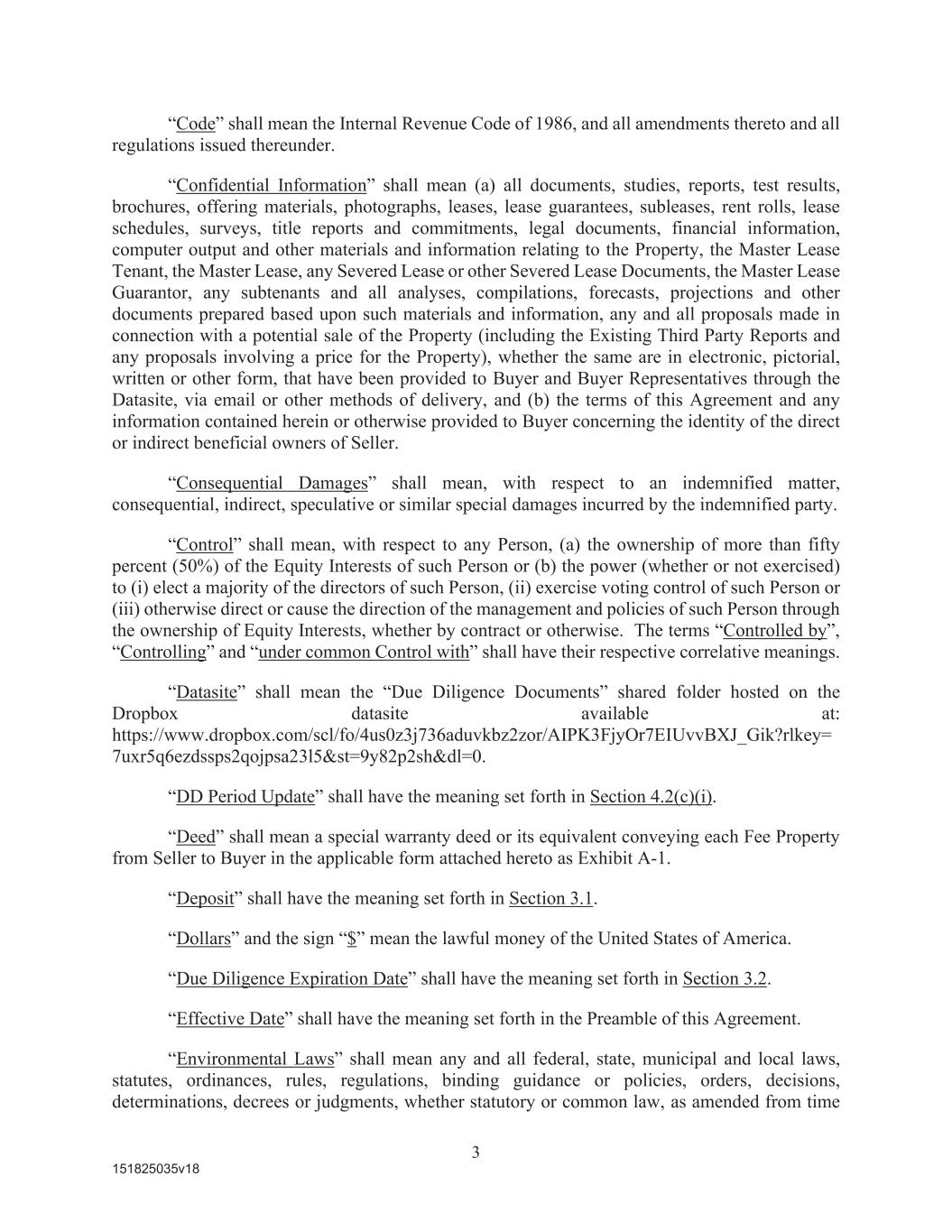 “Code” shall mean the Internal Revenue Code of 1986, and all amendments thereto and all regulations issued thereunder.

“Confidential Information” shall mean (a) all documents, studies, reports, test results, brochures, offering materials, photographs, leases, lease guarantees, subleases, rent rolls, lease schedules, surveys, title reports and commitments, legal documents, financial information, computer output and other materials and information relating to the Property, the Master Lease Tenant, the Master Lease, any Severed Lease or other Severed Lease Documents, the Master Lease Guarantor, any subtenants and all analyses, compilations, forecasts, projections and other documents prepared based upon such materials and information, any and all proposals made in connection with a potential sale of the Property (including the Existing Third Party Reports and any proposals involving a price for the Property), whether the same are in electronic, pictorial, written or other form, that have been provided to Buyer and Buyer Representatives through the Datasite, via email or other methods of delivery, and (b) the terms of this Agreement and any information contained herein or otherwise provided to Buyer concerning the identity of the direct or indirect beneficial owners of Seller.

“Consequential Damages” shall mean, with respect to an indemnified matter, consequential, indirect, speculative or similar special damages incurred by the indemnified party.

“Control” shall mean, with respect to any Person, (a) the ownership of more than fifty percent (50%) of the Equity Interests of such Person or (b) the power (whether or not exercised) to (i) elect a majority of the directors of such Person, (ii) exercise voting control of such Person or (iii) otherwise direct or cause the direction of the management and policies of such Person through the ownership of Equity Interests, whether by contract or otherwise. The terms “Controlled by”, “Controlling” and “under common Control with” shall have their respective correlative meanings.

“Datasite” shall mean the “Due Diligence Documents” shared folder hosted on the Dropbox datasite available at: https://www.dropbox.com/scl/fo/4us0z3j736aduvkbz2zor/AIPK3FjyOr7EIUvvBXJ_Gik?rlkey=7uxr5q6ezdssps2qojpsa23l5&st=9y82p2sh&dl=0.

“DD Period Update” shall have the meaning set forth in Section 4.2(c)(i).

“Deed” shall mean a special warranty deed or its equivalent conveying each Fee Property from Seller to Buyer in the applicable form attached hereto as Exhibit A-1.

“Deposit” shall have the meaning set forth in Section 3.1.

“Dollars” and the sign “$” mean the lawful money of the United States of America.

“Due Diligence Expiration Date” shall have the meaning set forth in Section 3.2.

“Effective Date” shall have the meaning set forth in the Preamble of this Agreement.

“Environmental Laws” shall mean any and all federal, state, municipal and local laws, statutes, ordinances, rules, regulations, binding guidance or policies, orders, decisions, determinations, decrees or judgments, whether statutory or common law, as amended from time

3

151825035v18